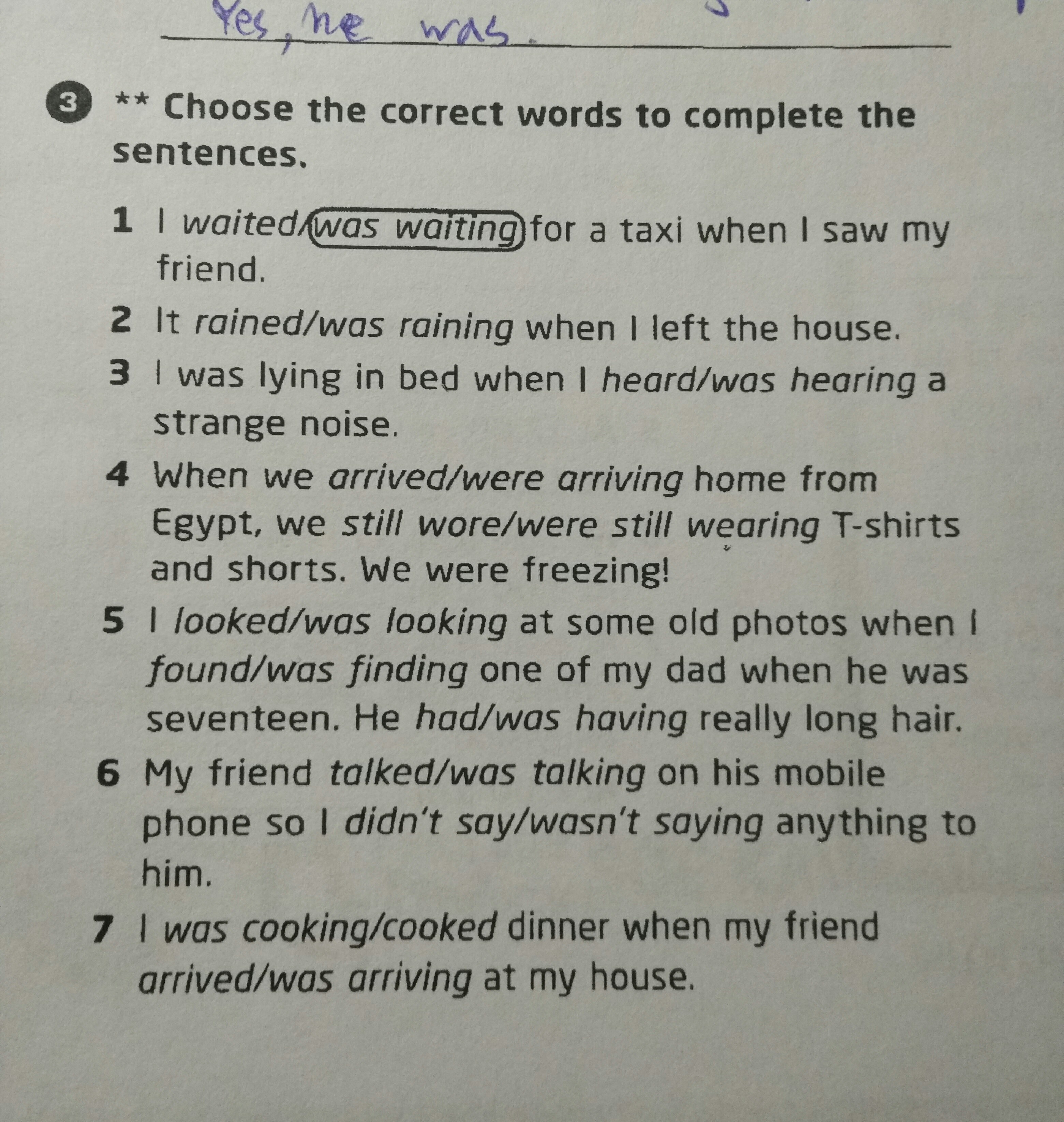 Yes, he was.

3 ** Choose the correct words to complete the sentences.

1 I waited/was waiting for a taxi when I saw my friend.

2 It rained/was raining when I left the house.

3 I was lying in bed when I heard/was hearing a strange noise.

4 When we arrived/were arriving home from Egypt, we still wore/were still wearing T-shirts and shorts. We were freezing!

5 I looked/was looking at some old photos when I found/was finding one of my dad when he was seventeen. He had/was having really long hair.

6 My friend talked/was talking on his mobile phone so I didn't say/wasn't saying anything to him.

7 I was cooking/cooked dinner when my friend arrived/was arriving at my house.